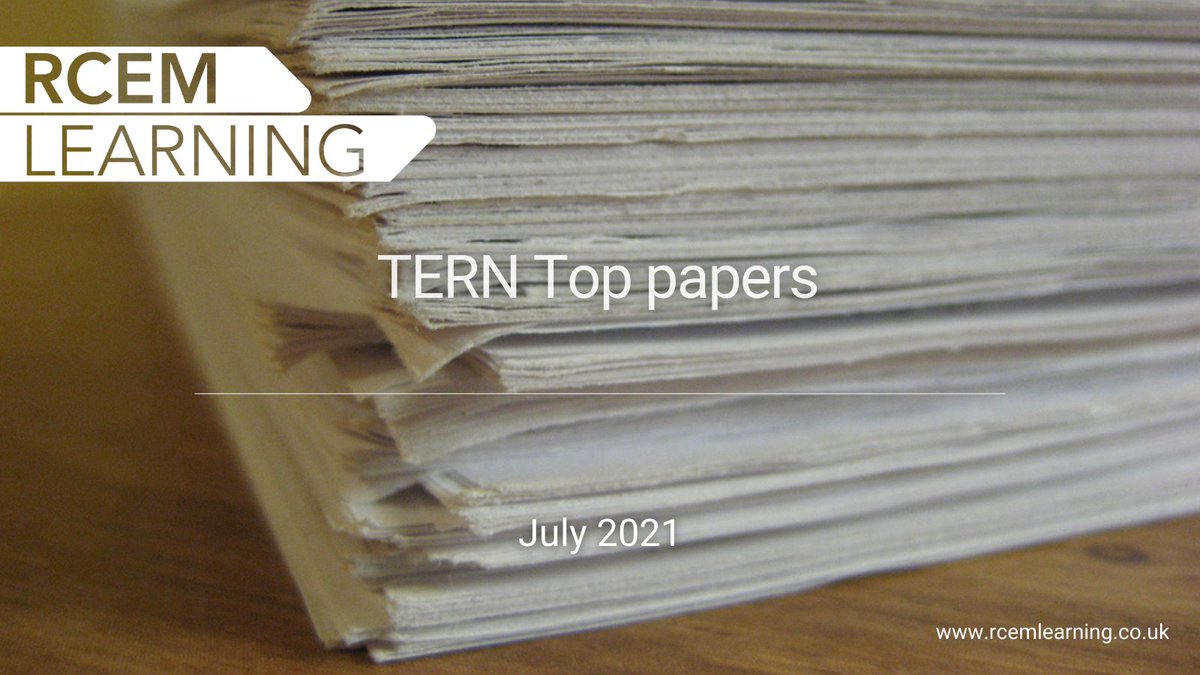 RCEM
LEARNING

TERN Top papers

July 2021

www.rcemlearning.co.uk